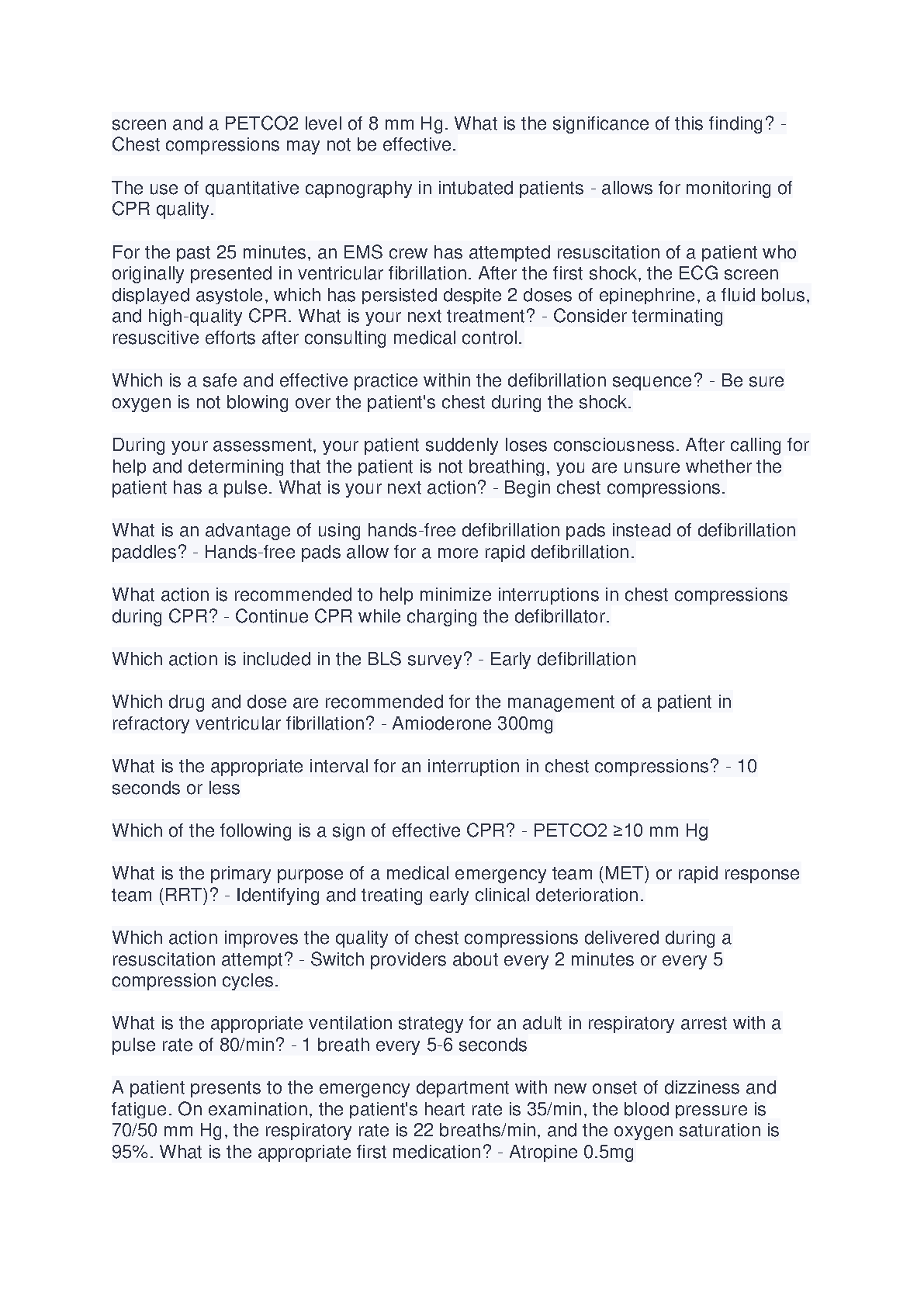 screen and a PETCO2 level of 8 mm Hg. What is the significance of this finding? - Chest compressions may not be effective.

The use of quantitative capnography in intubated patients - allows for monitoring of CPR quality.

For the past 25 minutes, an EMS crew has attempted resuscitation of a patient who originally presented in ventricular fibrillation. After the first shock, the ECG screen displayed asystole, which has persisted despite 2 doses of epinephrine, a fluid bolus, and high-quality CPR. What is your next treatment? - Consider terminating resuscitive efforts after consulting medical control.

Which is a safe and effective practice within the defibrillation sequence? - Be sure oxygen is not blowing over the patient's chest during the shock.

During your assessment, your patient suddenly loses consciousness. After calling for help and determining that the patient is not breathing, you are unsure whether the patient has a pulse. What is your next action? - Begin chest compressions.

What is an advantage of using hands-free defibrillation pads instead of defibrillation paddles? - Hands-free pads allow for a more rapid defibrillation.

What action is recommended to help minimize interruptions in chest compressions during CPR? - Continue CPR while charging the defibrillator.

Which action is included in the BLS survey? - Early defibrillation

Which drug and dose are recommended for the management of a patient in refractory ventricular fibrillation? - Amioderone 300mg

What is the appropriate interval for an interruption in chest compressions? - 10 seconds or less

Which of the following is a sign of effective CPR? - PETCO2 ≥10 mm Hg

What is the primary purpose of a medical emergency team (MET) or rapid response team (RRT)? - Identifying and treating early clinical deterioration.

Which action improves the quality of chest compressions delivered during a resuscitation attempt? - Switch providers about every 2 minutes or every 5 compression cycles.

What is the appropriate ventilation strategy for an adult in respiratory arrest with a pulse rate of 80/min? - 1 breath every 5-6 seconds

A patient presents to the emergency department with new onset of dizziness and fatigue. On examination, the patient's heart rate is 35/min, the blood pressure is 70/50 mm Hg, the respiratory rate is 22 breaths/min, and the oxygen saturation is 95%. What is the appropriate first medication? - Atropine 0.5mg